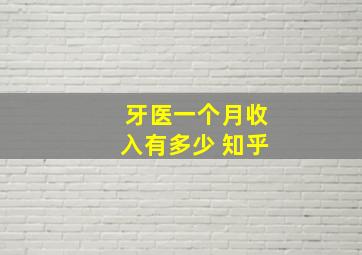 牙医一个月收入有多少 知乎